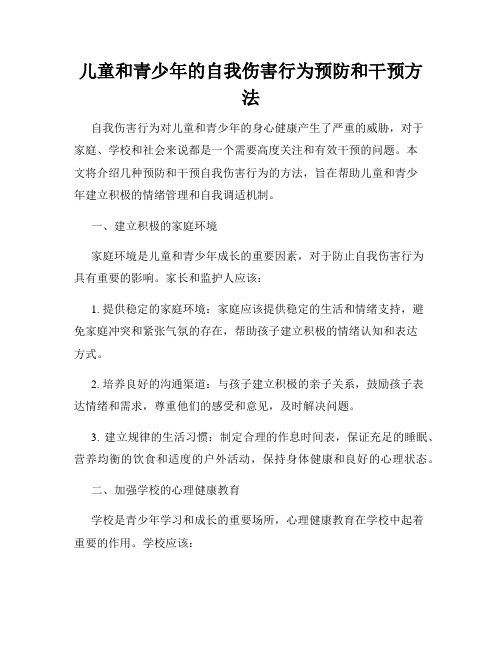 儿童和青少年的自我伤害行为预防和干预方法

自我伤害行为对儿童和青少年的身心健康产生了严重的威胁，对于家庭、学校和社会来说都是一个需要高度关注和有效干预的问题。本文将介绍几种预防和干预自我伤害行为的方法，旨在帮助儿童和青少年建立积极的情绪管理和自我调适机制。

一、建立积极的家庭环境

家庭环境是儿童和青少年成长的重要因素，对于防止自我伤害行为具有重要的影响。家长和监护人应该：

1. 提供稳定的家庭环境：家庭应该提供稳定的生活和情绪支持，避免家庭冲突和紧张气氛的存在，帮助孩子建立积极的情绪认知和表达方式。

2. 培养良好的沟通渠道：与孩子建立积极的亲子关系，鼓励孩子表达情绪和需求，尊重他们的感受和意见，及时解决问题。

3. 建立规律的生活习惯：制定合理的作息时间表，保证充足的睡眠、营养均衡的饮食和适度的户外活动，保持身体健康和良好的心理状态。

二、加强学校的心理健康教育

学校是青少年学习和成长的重要场所，心理健康教育在学校中起着重要的作用。学校应该：